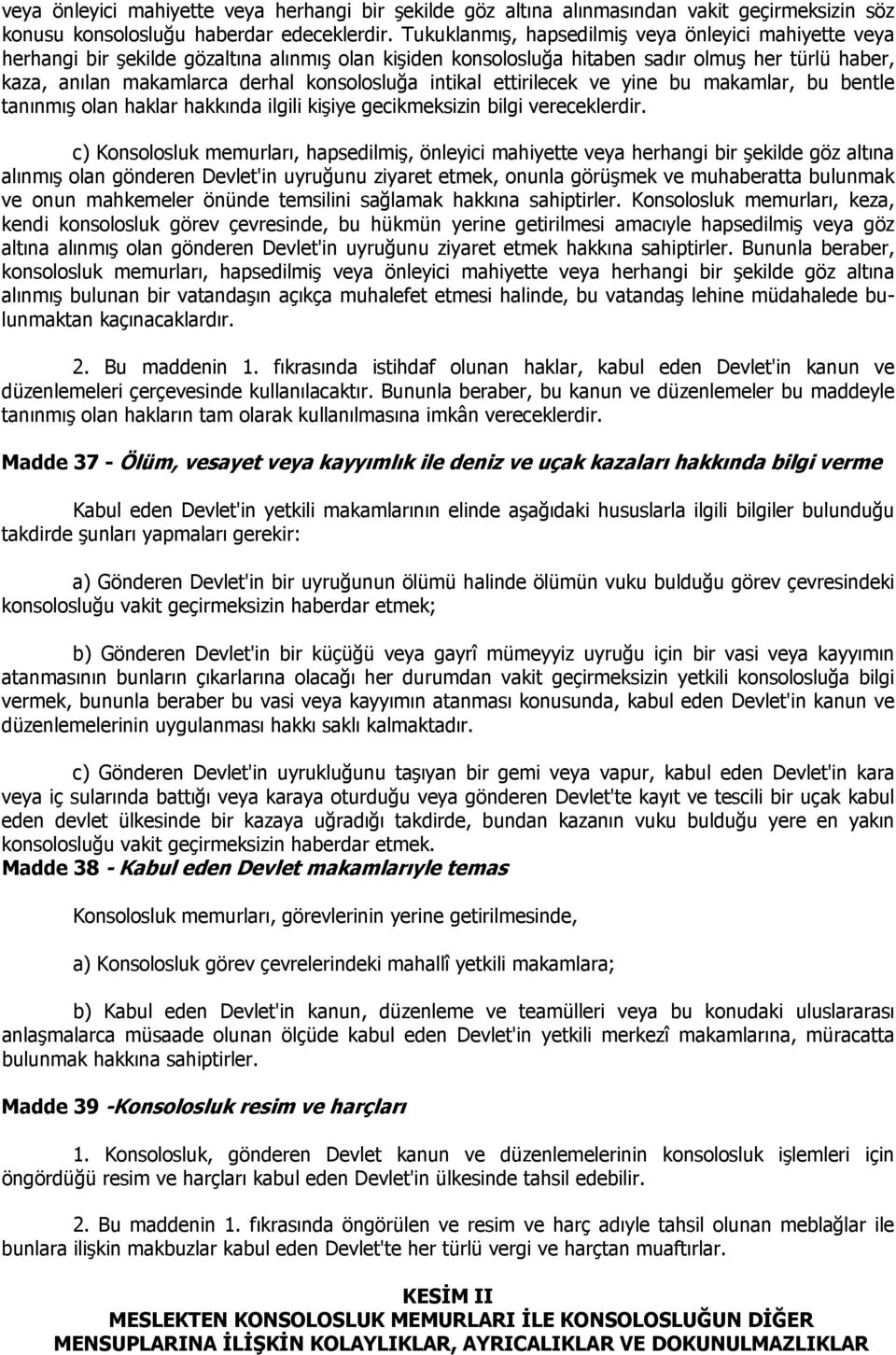 veya önleyici mahiyette veya herhangi bir şekilde göz altına alınmasından vakit geçirmeksizin söz konusu konsolosluğu haberdar edeceklerdir. Tukuklanmış, hapsedilmiş veya önleyici mahiyette veya herhangi bir şekilde gözaltına alınmış olan kişiden konsolosluğa hitaben sadır olmuş her türlü haber, kaza, anılan makamlarca derhal konsolosluğa intikal ettirilecek ve yine bu makamlar, bu bentle tanınmış olan haklar hakkında ilgili kişiye gecikmeksizin bilgi vereceklerdir.

c) Konsolosluk memurları, hapsedilmiş, önleyici mahiyette veya herhangi bir şekilde göz altına alınmış olan gönderen Devlet'in uyruğunu ziyaret etmek, onunla görüşmek ve muhaberatta bulunmak ve onun mahkemeler önünde temsilini sağlamak hakkına sahiptirler. Konsolosluk memurları, keza, kendi konsolosluk görev çevresinde, bu hükmün yerine getirilmesi amacıyle hapsedilmiş veya göz altına alınmış olan gönderen Devlet'in uyruğunu ziyaret etmek hakkına sahiptirler. Bununla beraber, konsolosluk memurları, hapsedilmiş veya önleyici mahiyette veya herhangi bir şekilde göz altına alınmış bulunan bir vatandaşın açıkça muhalefet etmesi halinde, bu vatandaş lehine müdahalede bulunmaktan kaçınacaklardır.

2. Bu maddenin 1. fıkrasında istihdaf olunan haklar, kabul eden Devlet'in kanun ve düzenlemeleri çerçevesinde kullanılacaktır. Bununla beraber, bu kanun ve düzenlemeler bu maddeyle tanınmış olan hakların tam olarak kullanılmasına imkân vereceklerdir.

Madde 37 - Ölüm, vesayet veya kayyımlık ile deniz ve uçak kazaları hakkında bilgi verme

Kabul eden Devlet'in yetkili makamlarının elinde aşağıdaki hususlarla ilgili bilgiler bulunduğu takdirde şunları yapmaları gerekir:

a) Gönderen Devlet'in bir uyruğunun ölümü halinde ölümün vuku bulduğu görev çevresindeki konsolosluğu vakit geçirmeksizin haberdar etmek;

b) Gönderen Devlet'in bir küçüğü veya gayrî mümeyyiz uyruğu için bir vasi veya kayyımın atanmasının bunların çıkarlarına olacağı her durumdan vakit geçirmeksizin yetkili konsolosluğa bilgi vermek, bununla beraber bu vasi veya kayyımın atanması konusunda, kabul eden Devlet'in kanun ve düzenlemelerinin uygulanması hakkı saklı kalmaktadır.

c) Gönderen Devlet'in uyrukluğunu taşıyan bir gemi veya vapur, kabul eden Devlet'in kara veya iç sularında battığı veya karaya oturduğu veya gönderen Devlet'te kayıt ve tescili bir uçak kabul eden devlet ülkesinde bir kazaya uğradığı takdirde, bundan kazanın vuku bulduğu yere en yakın konsolosluğu vakit geçirmeksizin haberdar etmek.
Madde 38 - Kabul eden Devlet makamlarıyle temas

Konsolosluk memurları, görevlerinin yerine getirilmesinde,

a) Konsolosluk görev çevrelerindeki mahallî yetkili makamlara;

b) Kabul eden Devlet'in kanun, düzenleme ve teamülleri veya bu konudaki uluslararası anlaşmalarca müsaade olunan ölçüde kabul eden Devlet'in yetkili merkezî makamlarına, müracatta bulunmak hakkına sahiptirler.

Madde 39 -Konsolosluk resim ve harçları

1. Konsolosluk, gönderen Devlet kanun ve düzenlemelerinin konsolosluk işlemleri için öngördüğü resim ve harçları kabul eden Devlet'in ülkesinde tahsil edebilir.

2. Bu maddenin 1. fıkrasında öngörülen ve resim ve harç adıyle tahsil olunan meblağlar ile bunlara ilişkin makbuzlar kabul eden Devlet'te her türlü vergi ve harçtan muaftırlar.

KESİM II
MESLEKTEN KONSOLOSLUK MEMURLARI İLE KONSOLOSLUĞUN DİĞER MENSUPLARINA İLİŞKİN KOLAYLIKLAR, AYRICALIKLAR VE DOKUNULMAZLIKLAR